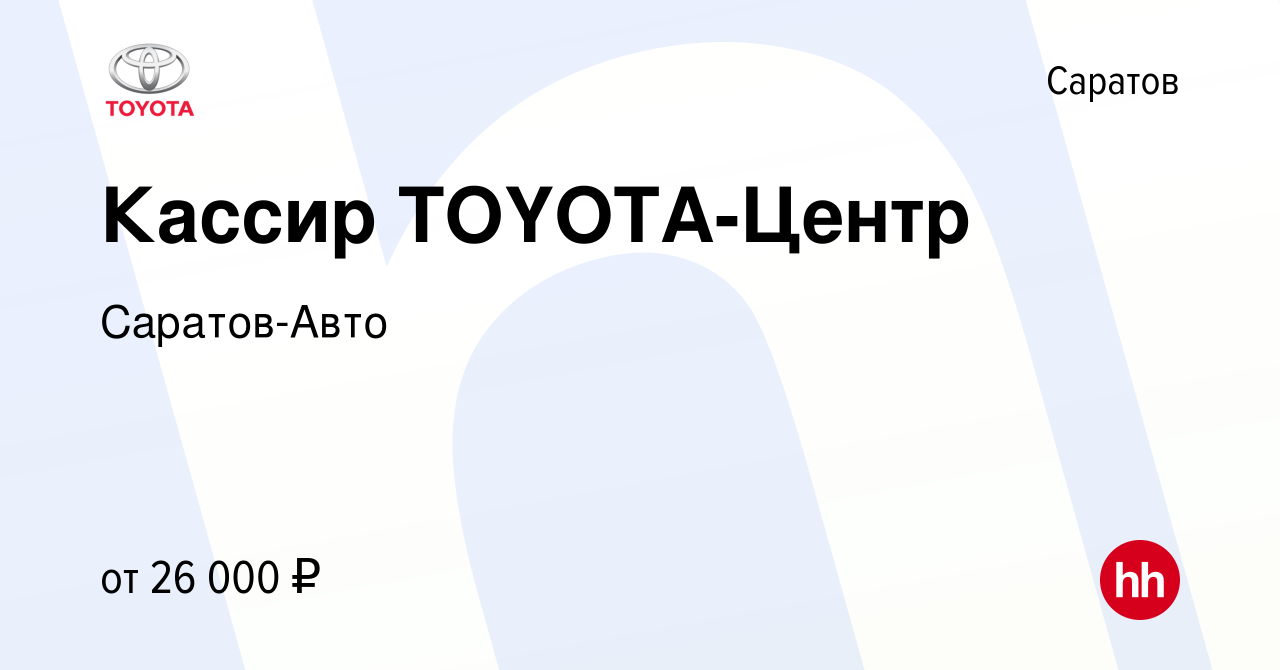 TOYOTA

Саратов

Кассир TOYOTA-Центр

Саратов-Авто

от 26 000 ₽

hh